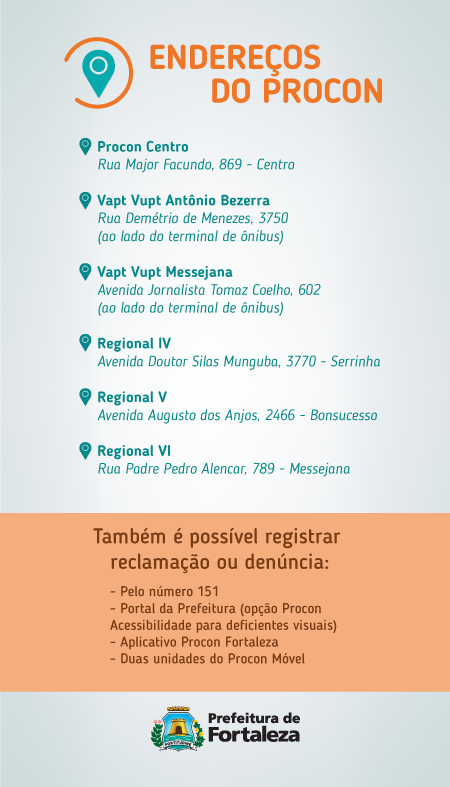 ENDEREÇOS DO PROCON

Procon Centro
Rua Major Facundo, 869 - Centro

Vapt Vupt Antônio Bezerra
Rua Demétrio de Menezes, 3750
(ao lado do terminal de ônibus)

Vapt Vupt Messejana
Avenida Jornalista Tomaz Coelho, 602
(ao lado do terminal de ônibus)

Regional IV
Avenida Doutor Silas Munguba, 3770 - Serrinha

Regional V
Avenida Augusto dos Anjos, 2466 - Bonsucesso

Regional VI
Rua Padre Pedro Alencar, 789 - Messejana

Também é possível registrar reclamação ou denúncia:

- Pelo número 151
- Portal da Prefeitura (opção Procon Acessibilidade para deficientes visuais)
- Aplicativo Procon Fortaleza
- Duas unidades do Procon Móvel

Prefeitura de Fortaleza